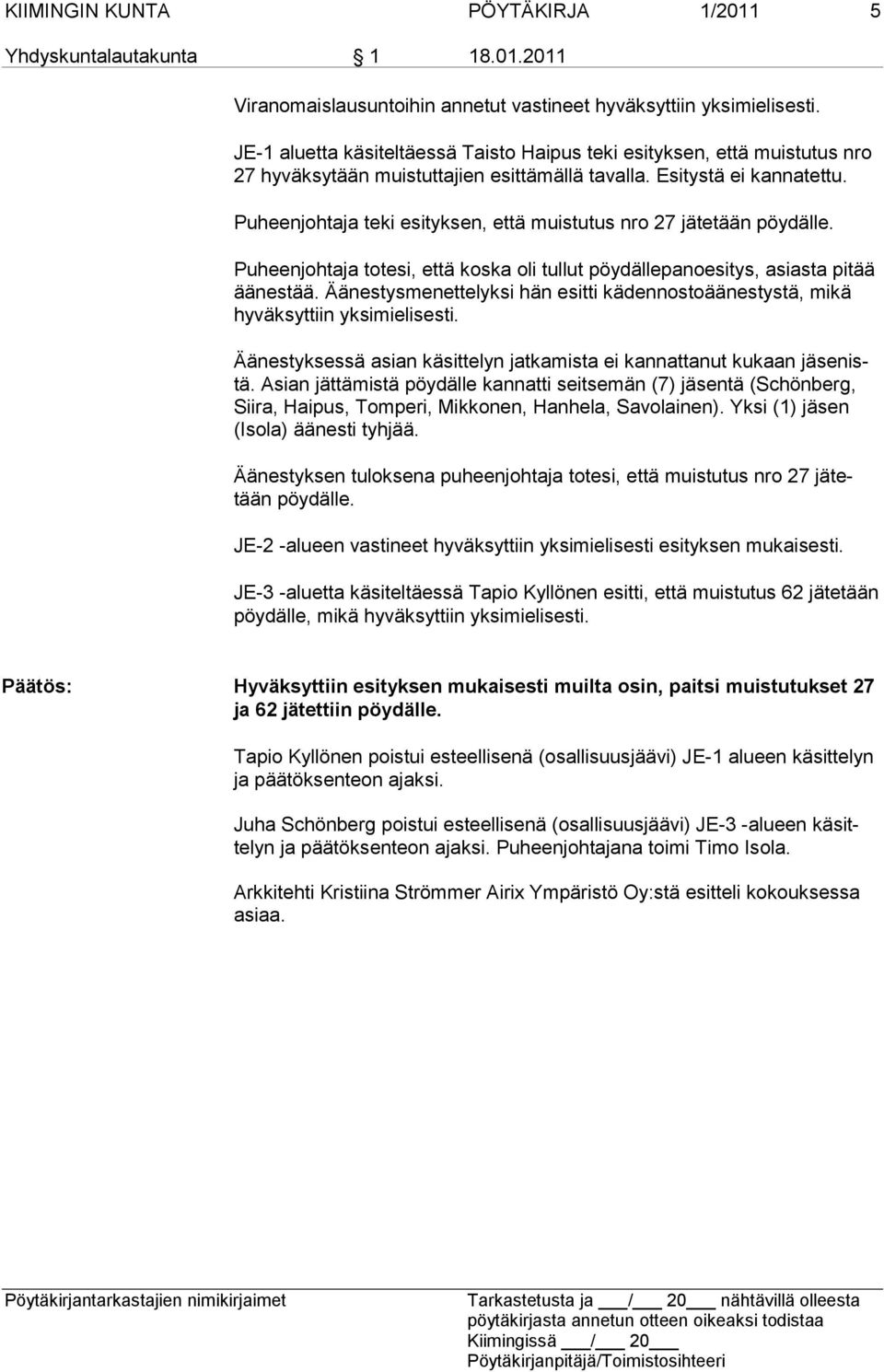 KIIMINGIN KUNTA PÖYTÄKIRJA 1/2011 5

Yhdyskuntalautakunta § 1 18.01.2011

Viranomaislausuntoihin annetut vastineet hyväksyttiin yksimielisesti.

JE-1 aluetta käsiteltäessä Taisto Haipus teki esityksen, että muistutus nro 27 hyväksytään muistuttajien esittämällä tavalla. Esitystä ei kannatettu.

Puheenjohtaja teki esityksen, että muistutus nro 27 jätetään pöydälle.

Puheenjohtaja totesi, että koska oli tullut pöydällepanoesitys, asiasta pitää äänestää. Äänestysmenettelyksi hän esitti kädennostoäänestystä, mikä hyväksyttiin yksimielisesti.

Äänestyksessä asian käsittelyn jatkamista ei kannattanut kukaan jäsenistä. Asian jättämistä pöydälle kannatti seitsemän (7) jäsentä (Schönberg, Siira, Haipus, Tomperi, Mikkonen, Hanhela, Savolainen). Yksi (1) jäsen (Isola) äänesti tyhjää.

Äänestyksen tuloksena puheenjohtaja totesi, että muistutus nro 27 jätetään pöydälle.

JE-2 -alueen vastineet hyväksyttiin yksimielisesti esityksen mukaisesti.

JE-3 -aluetta käsiteltäessä Tapio Kyllönen esitti, että muistutus 62 jätetään pöydälle, mikä hyväksyttiin yksimielisesti.

Päätös: Hyväksyttiin esityksen mukaisesti muilta osin, paitsi muistutukset 27 ja 62 jätettiin pöydälle.

Tapio Kyllönen poistui esteellisenä (osallisuusjäävi) JE-1 alueen käsittelyn ja päätöksenteon ajaksi.

Juha Schönberg poistui esteellisenä (osallisuusjäävi) JE-3 -alueen käsittelyn ja päätöksenteon ajaksi. Puheenjohtajana toimi Timo Isola.

Arkkitehti Kristiina Strömmer Airix Ympäristö Oy:stä esitteli kokouksessa asiaa.

Pöytäkirjantarkastajien nimikirjaimet

Tarkastetusta ja ___/___ 20___ nähtävillä olleesta pöytäkirjasta annetun otteen oikeaksi todistaa Kiimingissä ___/___ 20___
Pöytäkirjanpitäjä/Toimistosihteeri